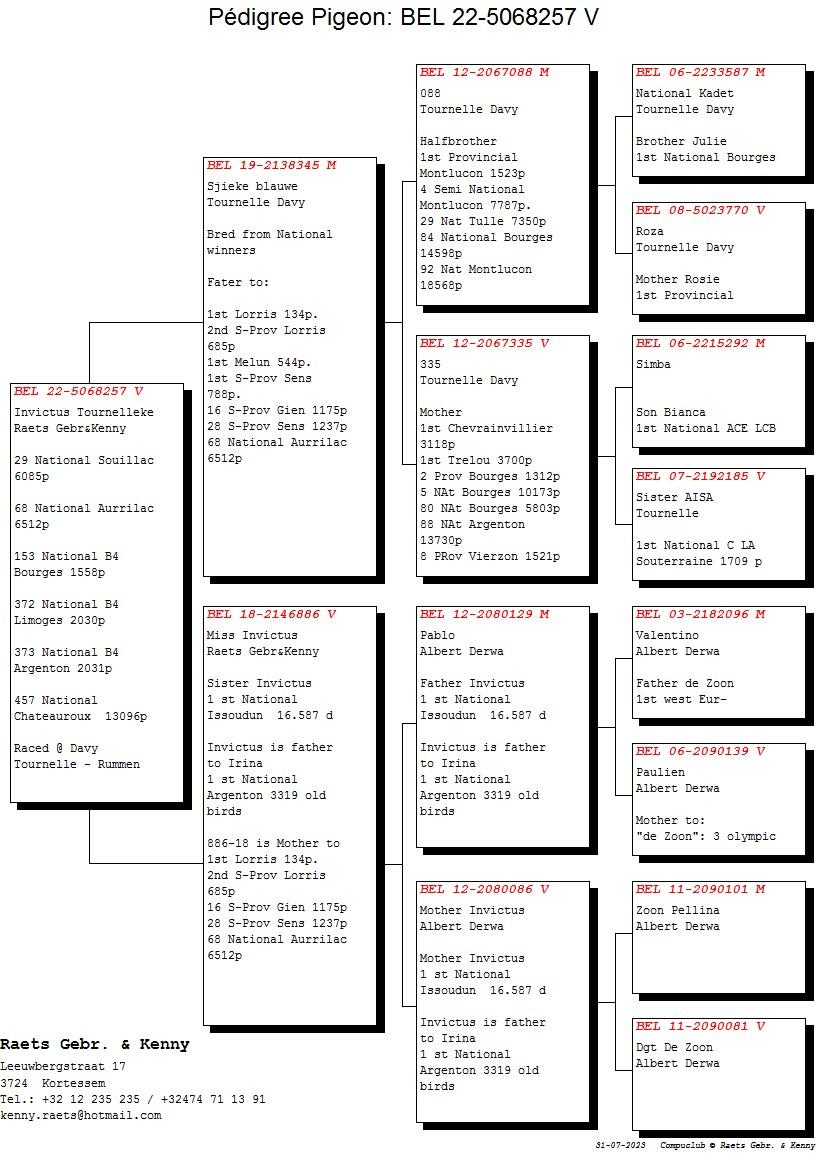 Pédigree Pigeon: BEL 22-5068257 V

BEL 22-5068257 V
Invictus Tournelleke
Raets Gebr&Kenny

29 National Souillac
6085p

68 National Aurrilac
6512p

153 National B4
Bourges 1558p

372 National B4
Limoges 2030p

373 National B4
Argenton 2031p

457 National
Chateauroux 13096p

Raced @ Davy
Tournelle - Rummen

BEL 19-2138345 M
Sjieke blauwe
Tournelle Davy

Bred from National
winners

Fater to:

1st Lorris 134p.
2nd S-Prov Lorris
685p
1st Melun 544p.
1st S-Prov Sens
788p.
16 S-Prov Gien 1175p
28 S-Prov Sens 1237p
68 National Aurrilac
6512p

BEL 18-2146886 V
Miss Invictus
Raets Gebr&Kenny

Sister Invictus
1 st National
Issoudun 16.587 d

Invictus is father
to Irina
1 st National
Argenton 3319 old
birds

886-18 is Mother to
1st Lorris 134p.
2nd S-Prov Lorris
685p
16 S-Prov Gien 1175p
28 S-Prov Sens 1237p
68 National Aurrilac
6512p

BEL 12-2067088 M
088
Tournelle Davy

Halfbrother
1st Provincial
Montlucon 1523p
4 Semi National
Montlucon 7787p.
29 Nat Tulle 7350p
84 National Bourges
14598p
92 Nat Montlucon
18568p

BEL 12-2067335 V
335
Tournelle Davy

Mother
1st Chevrainvillier
3118p
1st Trelou 3700p
2 Prov Bourges 1312p
5 NAt Bourges 10173p
80 NAt Bourges 5803p
88 NAt Argenton
13730p
8 PRov Vierzon 1521p

BEL 12-2080129 M
Pablo
Albert Derwa

Father Invictus
1 st National
Issoudun 16.587 d

Invictus is father
to Irina
1 st National
Argenton 3319 old
birds

BEL 12-2080086 V
Mother Invictus
Albert Derwa

Mother Invictus
1 st National
Issoudun 16.587 d

Invictus is father
to Irina
1 st National
Argenton 3319 old
birds

BEL 06-2233587 M
National Kadet
Tournelle Davy

Brother Julie
1st National Bourges

BEL 08-5023770 V
Roza
Tournelle Davy

Mother Rosie
1st Provincial

BEL 06-2215292 M
Simba

Son Bianca
1st National ACE LCB

BEL 07-2192185 V
Sister AISA
Tournelle

1st National C LA
Souterraine 1709 p

BEL 03-2182096 M
Valentino
Albert Derwa

Father de Zoon
1st west Eur-

BEL 06-2090139 V
Paulien
Albert Derwa

Mother to:
"de Zoon": 3 olympic

BEL 11-2090101 M
Zoon Pellina
Albert Derwa

BEL 11-2090081 V
Dgt De Zoon
Albert Derwa

Raets Gebr. & Kenny
Leeuwbergstraat 17
3724 Kortessem
Tel.: +32 12 235 235 / +32474 71 13 91
kenny.raets@hotmail.com

31-07-2023 Compuclub © Raets Gebr. & Kenny